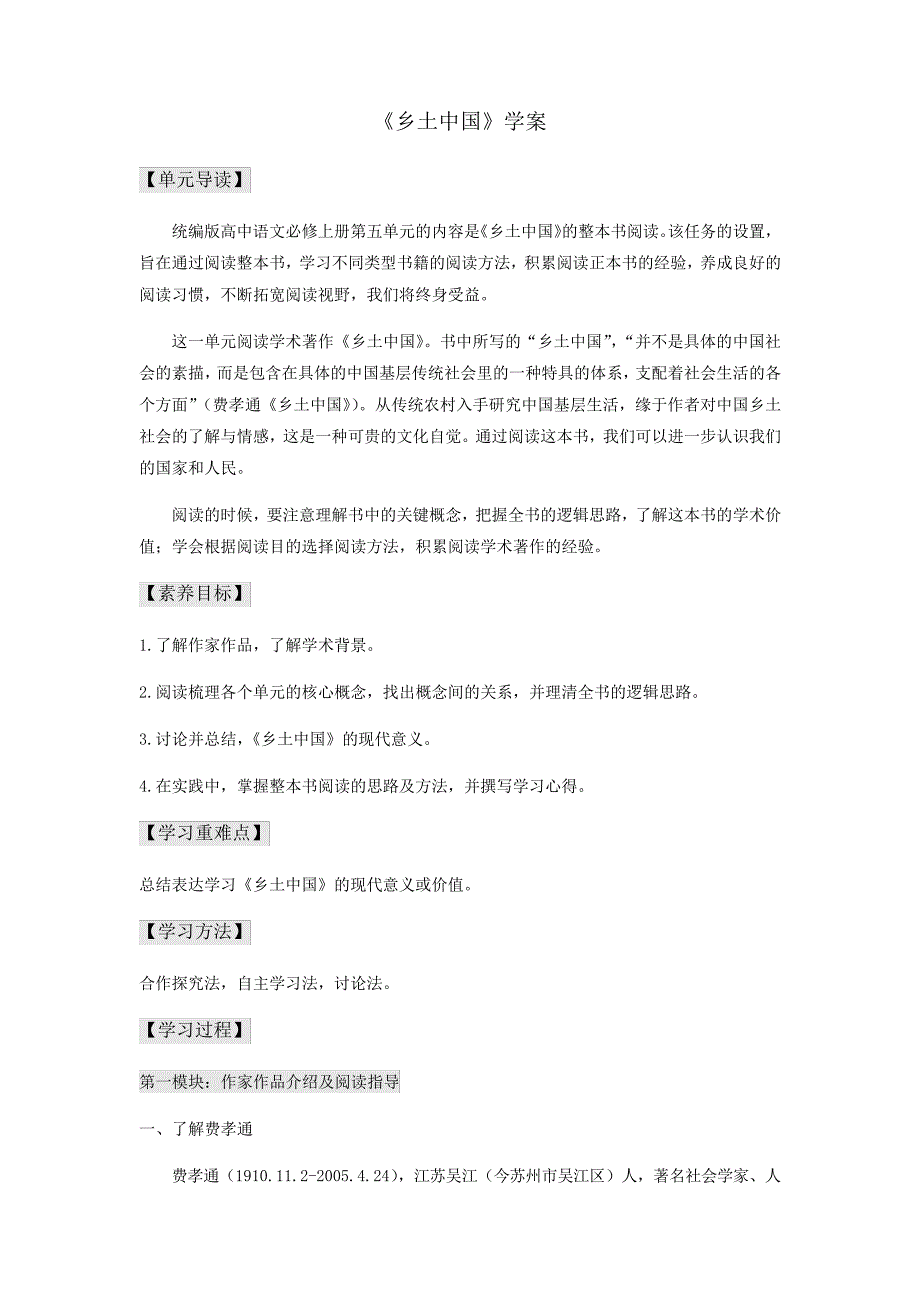 《乡土中国》学案

【单元导读】

统编版高中语文必修上册第五单元的内容是《乡土中国》的整本书阅读。该任务的设置，旨在通过阅读整本书，学习不同类型书籍的阅读方法，积累阅读正本书的经验，养成良好的阅读习惯，不断拓宽阅读视野，我们将终身受益。

这一单元阅读学术著作《乡土中国》。书中所写的“乡土中国”，“并不是具体的中国社会的素描，而是包含在具体的中国基层传统社会里的一种特具的体系，支配着社会生活的各个方面”（费孝通《乡土中国》）。从传统农村入手研究中国基层生活，缘于作者对中国乡土社会的了解与情感，这是一种可贵的文化自觉。通过阅读这本书，我们可以进一步认识我们的国家和人民。

阅读的时候，要注意理解书中的关键概念，把握全书的逻辑思路，了解这本书的学术价值；学会根据阅读目的选择阅读方法，积累阅读学术著作的经验。

【素养目标】

1.了解作家作品，了解学术背景。

2.阅读梳理各个单元的核心概念，找出概念间的关系，并理清全书的逻辑思路。

3.讨论并总结，《乡土中国》的现代意义。

4.在实践中，掌握整本书阅读的思路及方法，并撰写学习心得。

【学习重难点】

总结表达学习《乡土中国》的现代意义或价值。

【学习方法】

合作探究法，自主学习法，讨论法。

【学习过程】

第一模块：作家作品介绍及阅读指导

一、了解费孝通

费孝通（1910.11.2-2005.4.24），江苏吴江（今苏州市吴江区）人，著名社会学家、人